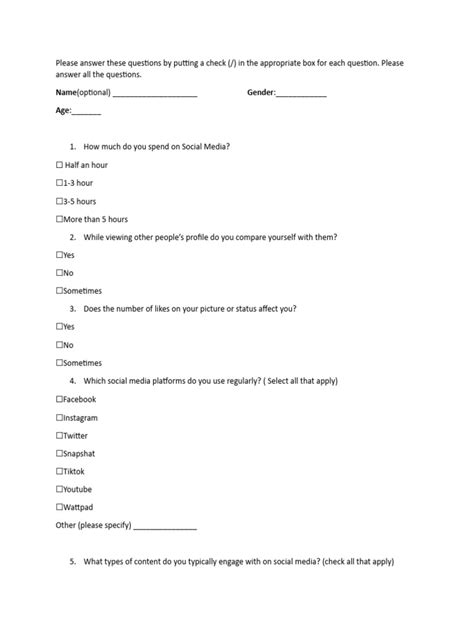 Please answer these questions by putting a check (/) in the appropriate box for each question. Please answer all the questions.

Name(optional) ____________________ Gender:____________

Age:_______

1. How much do you spend on Social Media?

☐ Half an hour

☐1-3 hour

☐3-5 hours

☐More than 5 hours

2. While viewing other people's profile do you compare yourself with them?

☐Yes

☐No

☐Sometimes

3. Does the number of likes on your picture or status affect you?

☐Yes

☐No

☐Sometimes

4. Which social media platforms do you use regularly? ( Select all that apply)

☐Facebook

☐Instagram

☐Twitter

☐Snapshat

☐Tiktok

☐Youtube

☐Wattpad

Other (please specify) _______________

5. What types of content do you typically engage with on social media? (check all that apply)